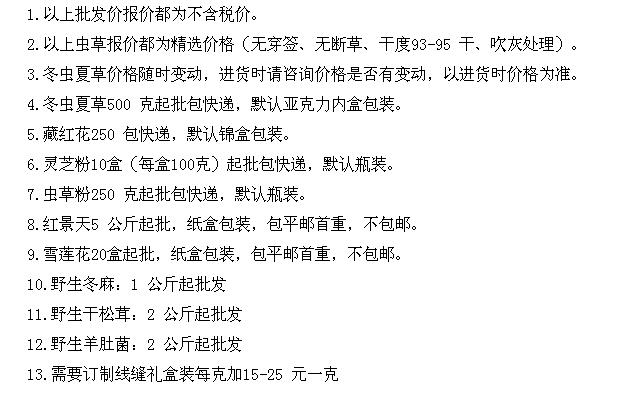 1.以上批发价报价都为不含税价。

2.以上虫草报价都为精选价格（无穿签、无断草、干度93-95 干、吹灰处理）。

3.冬虫夏草价格随时变动，进货时请咨询价格是否有变动，以进货时价格为准。

4.冬虫夏草500 克起批包快递，默认亚克力内盒包装。

5.藏红花250 包快递，默认锦盒包装。

6.灵芝粉10盒（每盒100克）起批包快递，默认瓶装。

7.虫草粉250 克起批包快递，默认瓶装。

8.红景天5 公斤起批，纸盒包装，包平邮首重，不包邮。

9.雪莲花20盒起批，纸盒包装，包平邮首重，不包邮。

10.野生冬麻：1 公斤起批发

11.野生干松茸：2 公斤起批发

12.野生羊肚菌：2 公斤起批发

13.需要订制线缝礼盒装每克加15-25 元一克